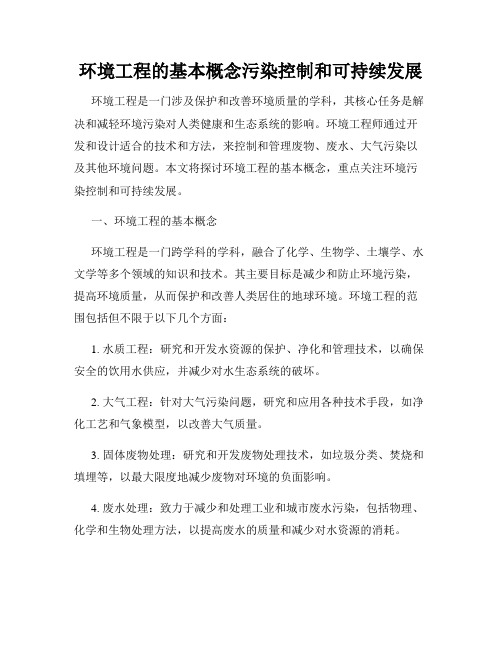 环境工程的基本概念污染控制和可持续发展

环境工程是一门涉及保护和改善环境质量的学科，其核心任务是解决和减轻环境污染对人类健康和生态系统的影响。环境工程师通过开发和设计适合的技术和方法，来控制和管理废物、废水、大气污染以及其他环境问题。本文将探讨环境工程的基本概念，重点关注环境污染控制和可持续发展。

一、环境工程的基本概念

环境工程是一门跨学科的学科，融合了化学、生物学、土壤学、水文学等多个领域的知识和技术。其主要目标是减少和防止环境污染，提高环境质量，从而保护和改善人类居住的地球环境。环境工程的范围包括但不限于以下几个方面：

1. 水质工程：研究和开发水资源的保护、净化和管理技术，以确保安全的饮用水供应，并减少对水生态系统的破坏。

2. 大气工程：针对大气污染问题，研究和应用各种技术手段，如净化工艺和气象模型，以改善大气质量。

3. 固体废物处理：研究和开发废物处理技术，如垃圾分类、焚烧和填埋等，以最大限度地减少废物对环境的负面影响。

4. 废水处理：致力于减少和处理工业和城市废水污染，包括物理、化学和生物处理方法，以提高废水的质量和减少对水资源的消耗。